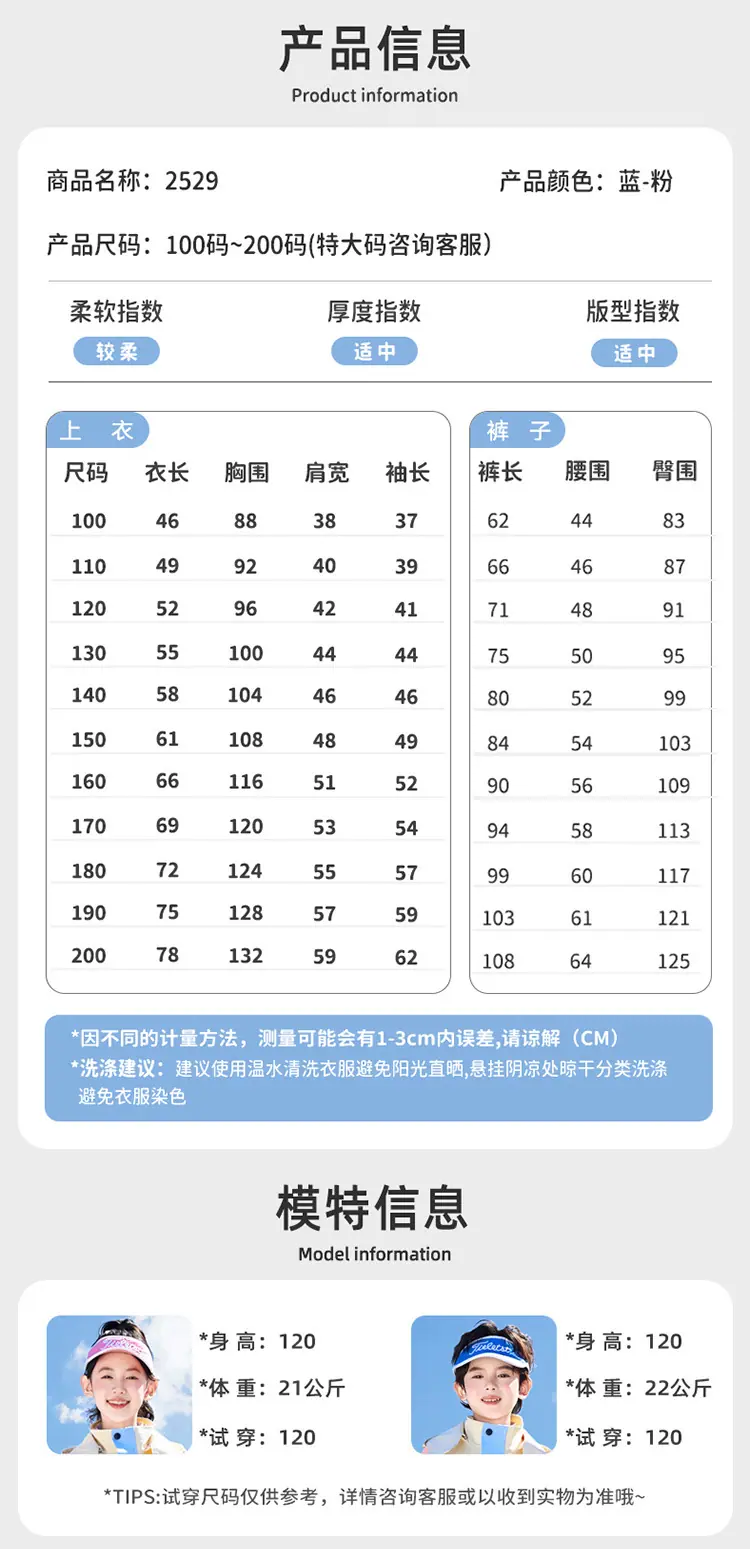 产品信息
Product information

商品名称：2529

产品颜色：蓝-粉

产品尺码：100码~200码(特大码咨询客服)

柔软指数
较柔

厚度指数
适中

版型指数
适中

上 衣

| 尺码 | 衣长 | 胸围 | 肩宽 | 袖长 |
|---|---|---|---|---|
| 100 | 46 | 88 | 38 | 37 |
| 110 | 49 | 92 | 40 | 39 |
| 120 | 52 | 96 | 42 | 41 |
| 130 | 55 | 100 | 44 | 44 |
| 140 | 58 | 104 | 46 | 46 |
| 150 | 61 | 108 | 48 | 49 |
| 160 | 66 | 116 | 51 | 52 |
| 170 | 69 | 120 | 53 | 54 |
| 180 | 72 | 124 | 55 | 57 |
| 190 | 75 | 128 | 57 | 59 |
| 200 | 78 | 132 | 59 | 62 |

裤 子

| 裤长 | 腰围 | 臀围 |
|---|---|---|
| 62 | 44 | 83 |
| 66 | 46 | 87 |
| 71 | 48 | 91 |
| 75 | 50 | 95 |
| 80 | 52 | 99 |
| 84 | 54 | 103 |
| 90 | 56 | 109 |
| 94 | 58 | 113 |
| 99 | 60 | 117 |
| 103 | 61 | 121 |
| 108 | 64 | 125 |

*因不同的计量方法，测量可能会有1-3cm内误差,请谅解（CM）
*洗涤建议：建议使用温水清洗衣服避免阳光直晒,悬挂阴凉处晾干分类洗涤避免衣服染色

模特信息
Model information

*身 高：120
*体 重：21公斤
*试 穿：120

*身 高：120
*体 重：22公斤
*试 穿：120

*TIPS:试穿尺码仅供参考，详情咨询客服或以收到实物为准哦~